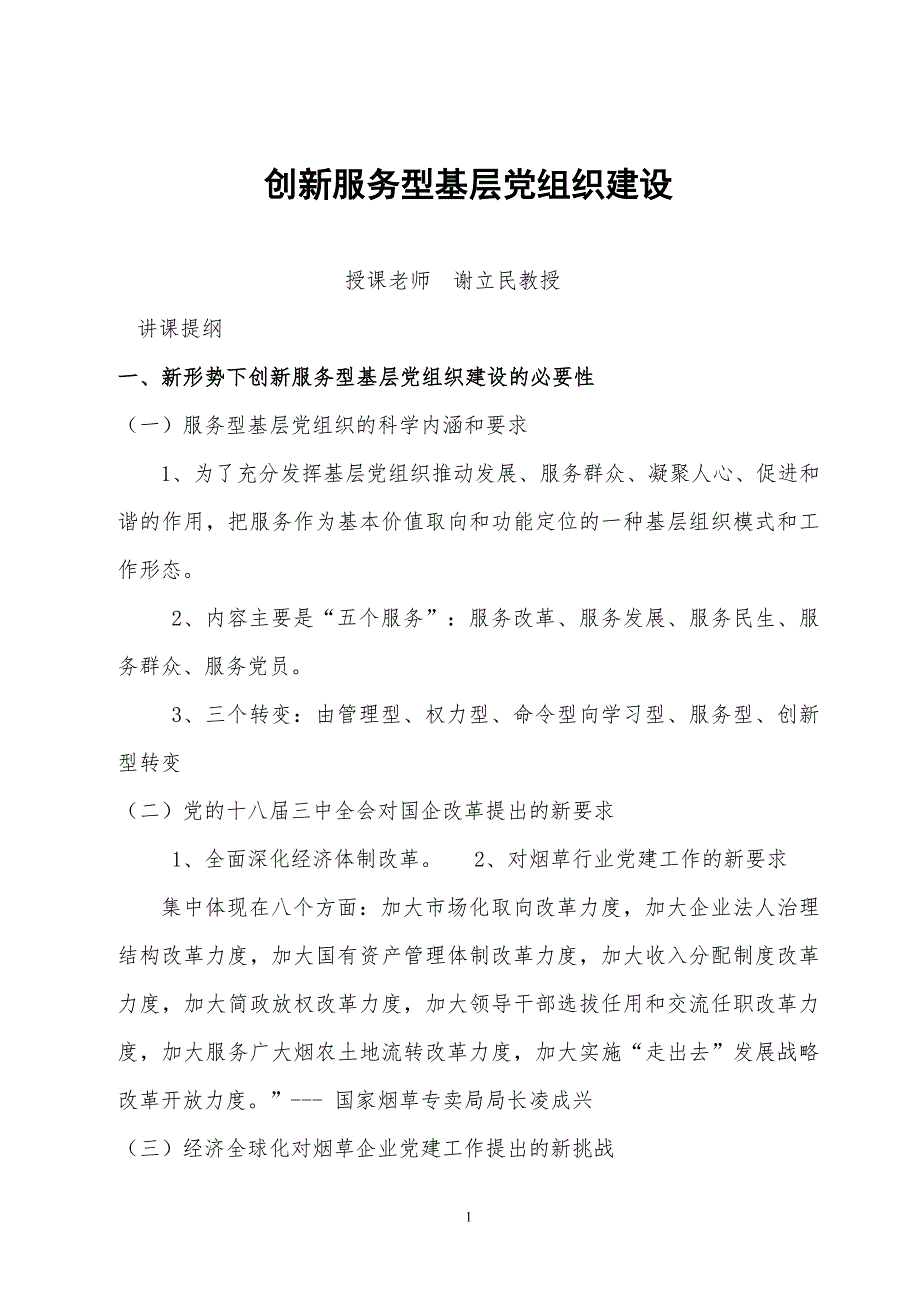 创新服务型基层党组织建设

授课老师　谢立民教授

讲课提纲

一、新形势下创新服务型基层党组织建设的必要性

（一）服务型基层党组织的科学内涵和要求

1、为了充分发挥基层党组织推动发展、服务群众、凝聚人心、促进和谐的作用，把服务作为基本价值取向和功能定位的一种基层组织模式和工作形态。

2、内容主要是“五个服务”：服务改革、服务发展、服务民生、服务群众、服务党员。

3、三个转变：由管理型、权力型、命令型向学习型、服务型、创新型转变

（二）党的十八届三中全会对国企改革提出的新要求

1、全面深化经济体制改革。　2、对烟草行业党建工作的新要求

集中体现在八个方面：加大市场化取向改革力度，加大企业法人治理结构改革力度，加大国有资产管理体制改革力度，加大收入分配制度改革力度，加大简政放权改革力度，加大领导干部选拔任用和交流任职改革力度，加大服务广大烟农土地流转改革力度，加大实施“走出去”发展战略改革开放力度。”--- 国家烟草专卖局局长凌成兴

（三）经济全球化对烟草企业党建工作提出的新挑战

1